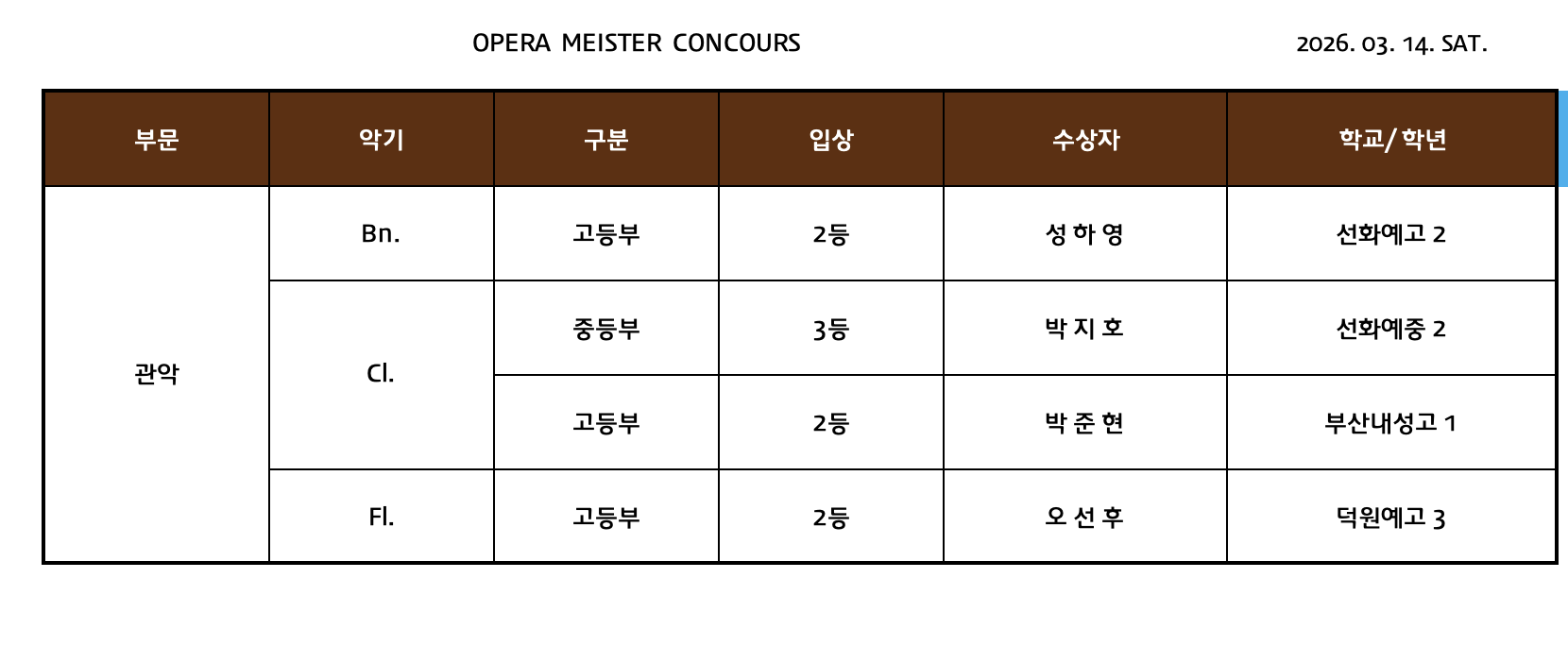 OPERA MEISTER CONCOURS

2026. 03. 14. SAT.

| 부문 | 악기 | 구분 | 입상 | 수상자 | 학교/ 학년 |
|---|---|---|---|---|---|
| 관악 | Bn. | 고등부 | 2등 | 성 하 영 | 선화예고 2 |
|  | Cl. | 중등부 | 3등 | 박 지 호 | 선화예중 2 |
|  |  | 고등부 | 2등 | 박 준 현 | 부산내성고 1 |
|  | Fl. | 고등부 | 2등 | 오 선 후 | 덕원예고 3 |